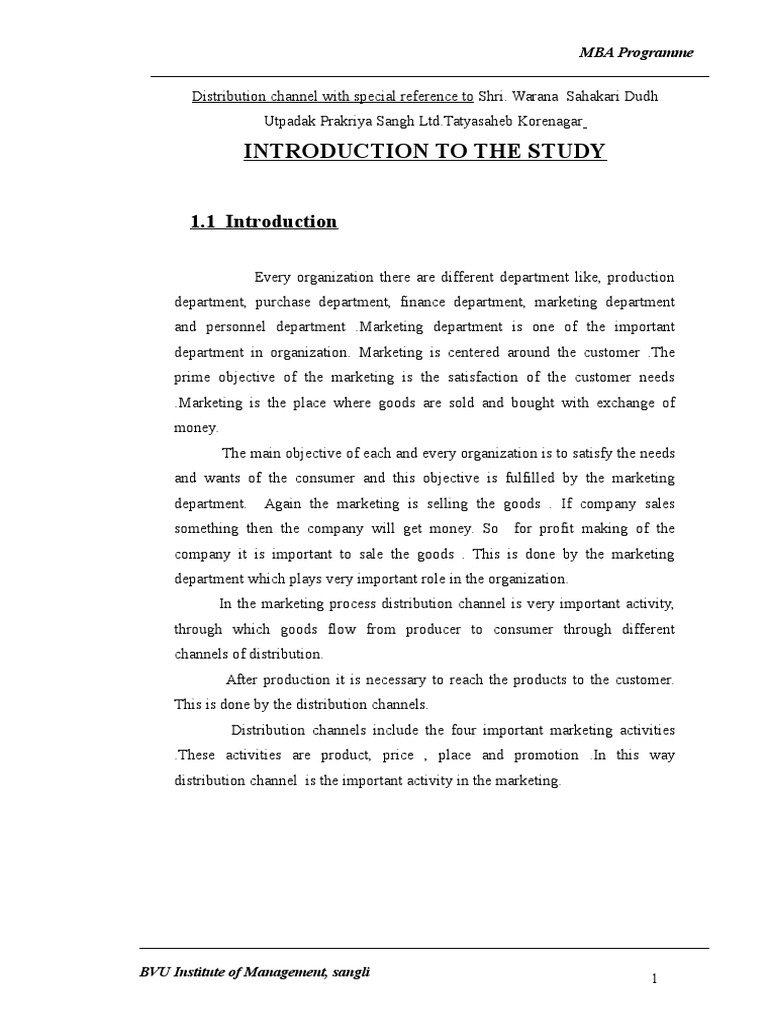 MBA Programme

Distribution channel with special reference to Shri. Warana Sahakari Dudh Utpadak Prakriya Sangh Ltd.Tatyasaheb Korenagar

INTRODUCTION TO THE STUDY

1.1 Introduction

Every organization there are different department like, production department, purchase department, finance department, marketing department and personnel department .Marketing department is one of the important department in organization. Marketing is centered around the customer .The prime objective of the marketing is the satisfaction of the customer needs .Marketing is the place where goods are sold and bought with exchange of money.

The main objective of each and every organization is to satisfy the needs and wants of the consumer and this objective is fulfilled by the marketing department. Again the marketing is selling the goods . If company sales something then the company will get money. So for profit making of the company it is important to sale the goods . This is done by the marketing department which plays very important role in the organization.

In the marketing process distribution channel is very important activity, through which goods flow from producer to consumer through different channels of distribution.

After production it is necessary to reach the products to the customer. This is done by the distribution channels.

Distribution channels include the four important marketing activities .These activities are product, price , place and promotion .In this way distribution channel is the important activity in the marketing.

BVU Institute of Management, sangli

1